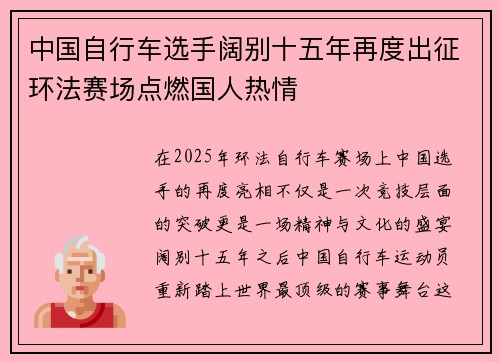 中国自行车选手阔别十五年再度出征环法赛场点燃国人热情

在2025年环法自行车赛场上中国选手的再度亮相不仅是一次竞技层面的突破更是一场精神与文化的盛宴阔别十五年之后中国自行车运动员重新踏上世界最顶级的赛事舞台这